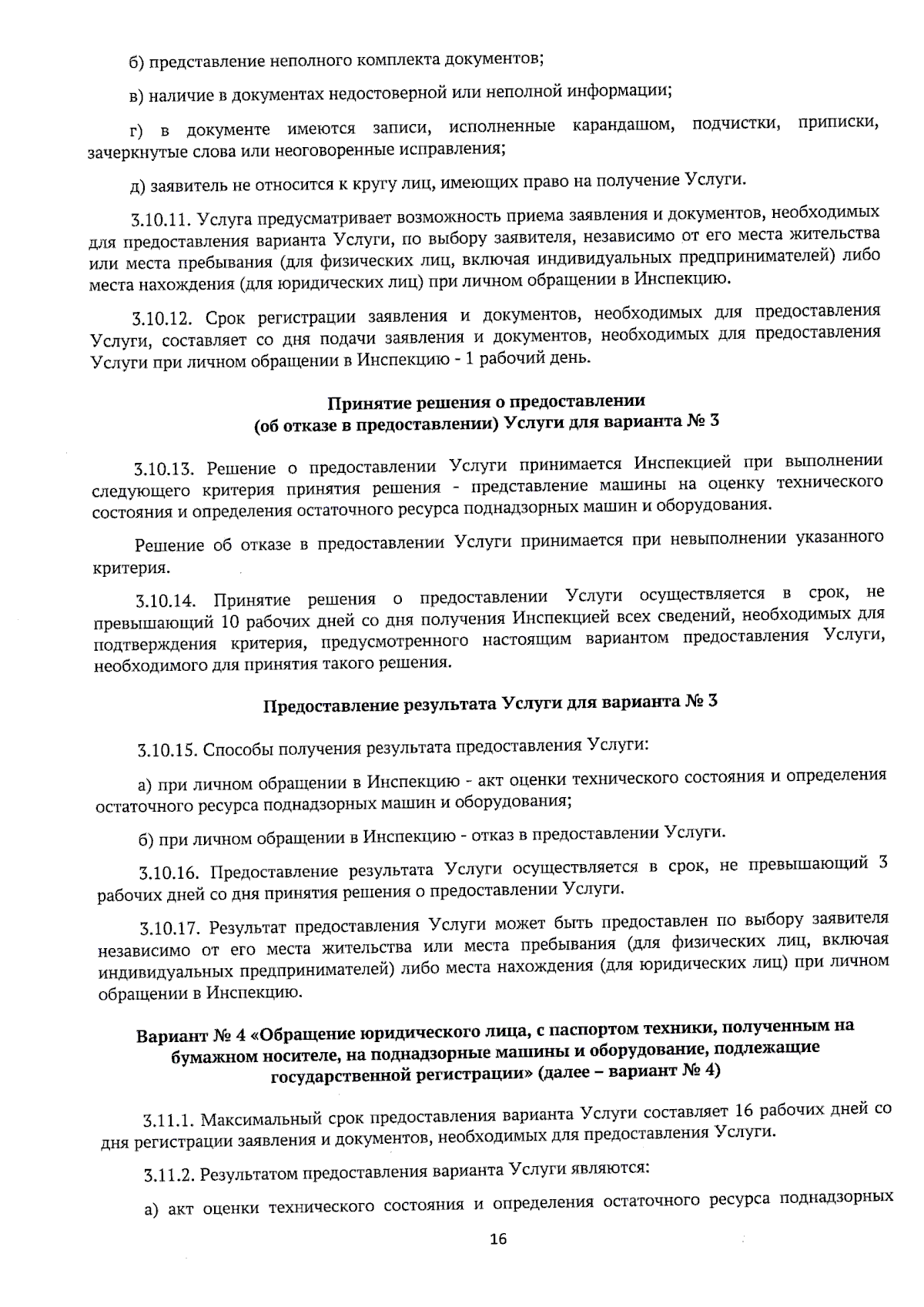 б) представление неполного комплекта документов;

в) наличие в документах недостоверной или неполной информации;

г) в документе имеются записи, исполненные карандашом, подчистки, приписки, зачеркнутые слова или неоговоренные исправления;

д) заявитель не относится к кругу лиц, имеющих право на получение Услуги.

3.10.11. Услуга предусматривает возможность приема заявления и документов, необходимых для предоставления варианта Услуги, по выбору заявителя, независимо от его места жительства или места пребывания (для физических лиц, включая индивидуальных предпринимателей) либо места нахождения (для юридических лиц) при личном обращении в Инспекцию.

3.10.12. Срок регистрации заявления и документов, необходимых для предоставления Услуги, составляет со дня подачи заявления и документов, необходимых для предоставления Услуги при личном обращении в Инспекцию - 1 рабочий день.

Принятие решения о предоставлении (об отказе в предоставлении) Услуги для варианта № 3

3.10.13. Решение о предоставлении Услуги принимается Инспекцией при выполнении следующего критерия принятия решения - представление машины на оценку технического состояния и определения остаточного ресурса поднадзорных машин и оборудования.

Решение об отказе в предоставлении Услуги принимается при невыполнении указанного критерия.

3.10.14. Принятие решения о предоставлении Услуги осуществляется в срок, не превышающий 10 рабочих дней со дня получения Инспекцией всех сведений, необходимых для подтверждения критерия, предусмотренного настоящим вариантом предоставления Услуги, необходимого для принятия такого решения.

Предоставление результата Услуги для варианта № 3

3.10.15. Способы получения результата предоставления Услуги:

а) при личном обращении в Инспекцию - акт оценки технического состояния и определения остаточного ресурса поднадзорных машин и оборудования;

б) при личном обращении в Инспекцию - отказ в предоставлении Услуги.

3.10.16. Предоставление результата Услуги осуществляется в срок, не превышающий 3 рабочих дней со дня принятия решения о предоставлении Услуги.

3.10.17. Результат предоставления Услуги может быть предоставлен по выбору заявителя независимо от его места жительства или места пребывания (для физических лиц, включая индивидуальных предпринимателей) либо места нахождения (для юридических лиц) при личном обращении в Инспекцию.

Вариант № 4 «Обращение юридического лица, с паспортом техники, полученным на бумажном носителе, на поднадзорные машины и оборудование, подлежащие государственной регистрации» (далее – вариант № 4)

3.11.1. Максимальный срок предоставления варианта Услуги составляет 16 рабочих дней со дня регистрации заявления и документов, необходимых для предоставления Услуги.

3.11.2. Результатом предоставления варианта Услуги являются:

а) акт оценки технического состояния и определения остаточного ресурса поднадзорных

16